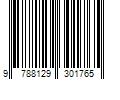 9 788129 301765